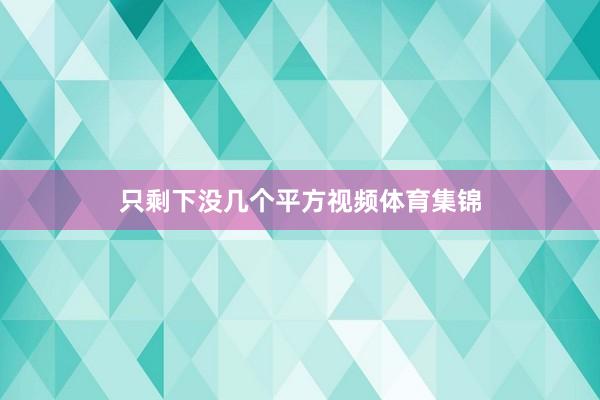 只剩下没几个平方视频体育集锦